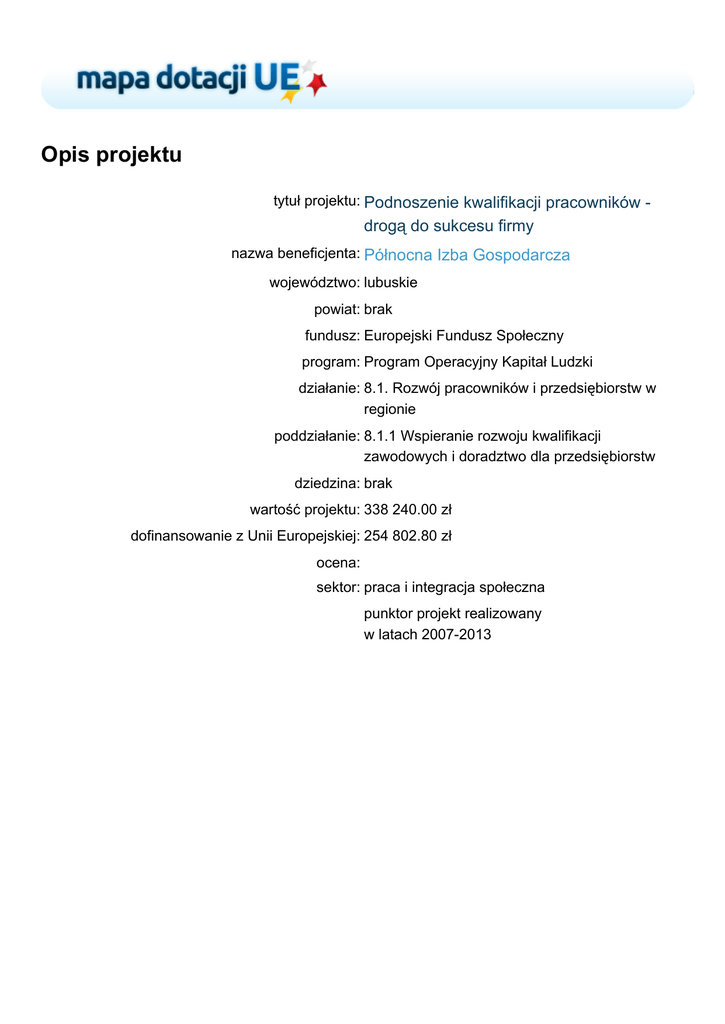 mapa dotacji UE

Opis projektu

tytuł projektu: Podnoszenie kwalifikacji pracowników - drogą do sukcesu firmy

nazwa beneficjenta: Północna Izba Gospodarcza

województwo: lubuskie

powiat: brak

fundusz: Europejski Fundusz Społeczny

program: Program Operacyjny Kapitał Ludzki

działanie: 8.1. Rozwój pracowników i przedsiębiorstw w regionie

poddziałanie: 8.1.1 Wspieranie rozwoju kwalifikacji zawodowych i doradztwo dla przedsiębiorstw

dziedzina: brak

wartość projektu: 338 240.00 zł

dofinansowanie z Unii Europejskiej: 254 802.80 zł

ocena:

sektor: praca i integracja społeczna

punktor projekt realizowany
w latach 2007-2013